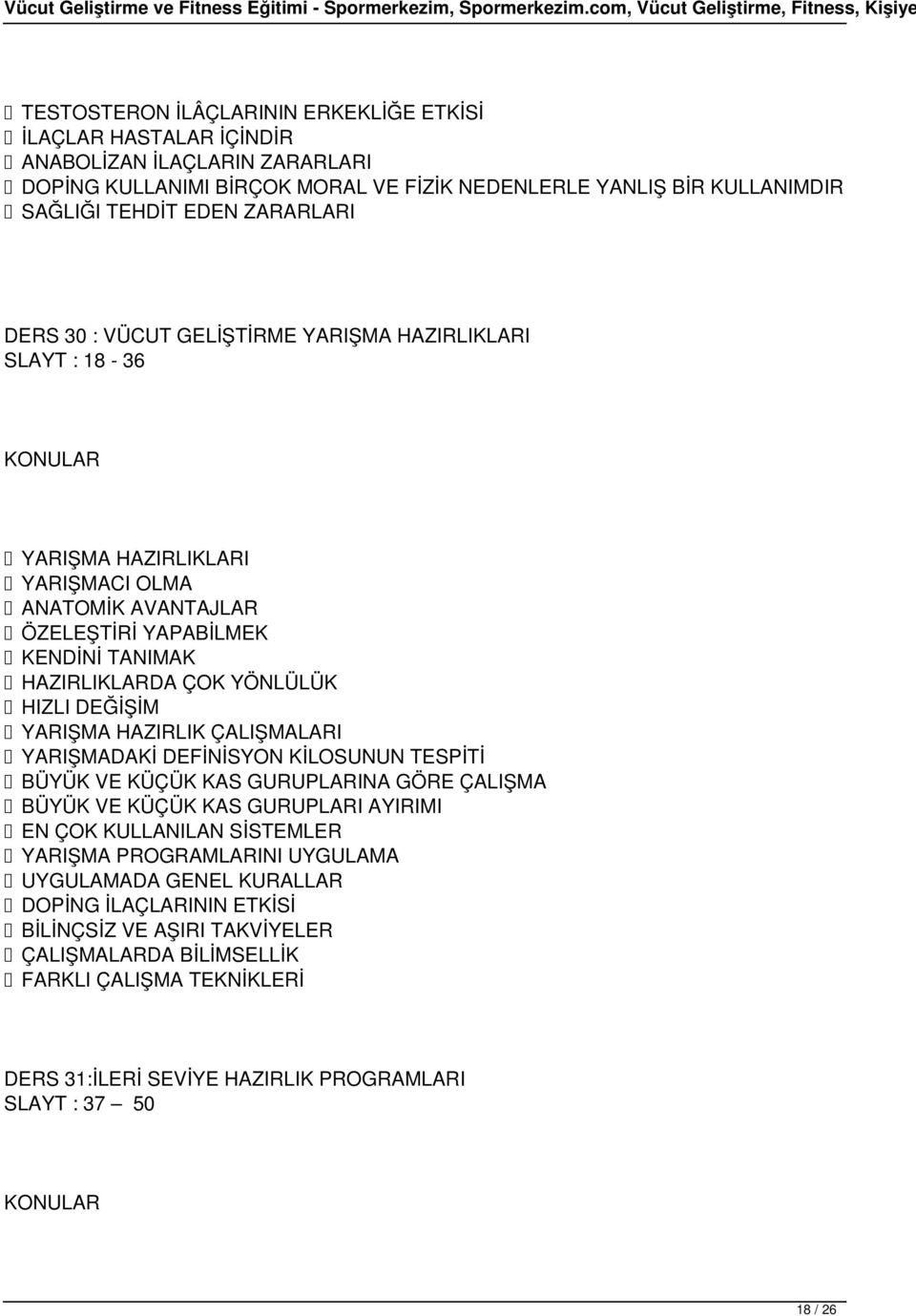 Vücut Geliştirme ve Fitness Eğitimi - Spormerkezim, Spormerkezim.com, Vücut Geliştirme, Fitness, Kişiye

 TESTOSTERON İLÂÇLARININ ERKEKLİĞE ETKİSİ
 İLAÇLAR HASTALAR İÇİNDİR
 ANABOLİZAN İLAÇLARIN ZARARLARI
 DOPİNG KULLANIMI BİRÇOK MORAL VE FİZİK NEDENLERLE YANLIŞ BİR KULLANIMDIR
 SAĞLIĞI TEHDİT EDEN ZARARLARI

DERS 30 : VÜCUT GELİŞTİRME YARIŞMA HAZIRLIKLARI
SLAYT : 18 - 36

KONULAR

 YARIŞMA HAZIRLIKLARI
 YARIŞMACI OLMA
 ANATOMİK AVANTAJLAR
 ÖZELEŞTİRİ YAPABİLMEK
 KENDİNİ TANIMAK
 HAZIRLIKLARDA ÇOK YÖNLÜLÜK
 HIZLI DEĞİŞİM
 YARIŞMA HAZIRLIK ÇALIŞMALARI
 YARIŞMADAKİ DEFİNİSYON KİLOSUNUN TESPİTİ
 BÜYÜK VE KÜÇÜK KAS GURUPLARINA GÖRE ÇALIŞMA
 BÜYÜK VE KÜÇÜK KAS GURUPLARI AYIRIMI
 EN ÇOK KULLANILAN SİSTEMLER
 YARIŞMA PROGRAMLARINI UYGULAMA
 UYGULAMADA GENEL KURALLAR
 DOPİNG İLAÇLARININ ETKİSİ
 BİLİNÇSİZ VE AŞIRI TAKVİYELER
 ÇALIŞMALARDA BİLİMSELLİK
 FARKLI ÇALIŞMA TEKNİKLERİ

DERS 31:İLERİ SEVİYE HAZIRLIK PROGRAMLARI
SLAYT : 37 — 50

KONULAR

18 / 26